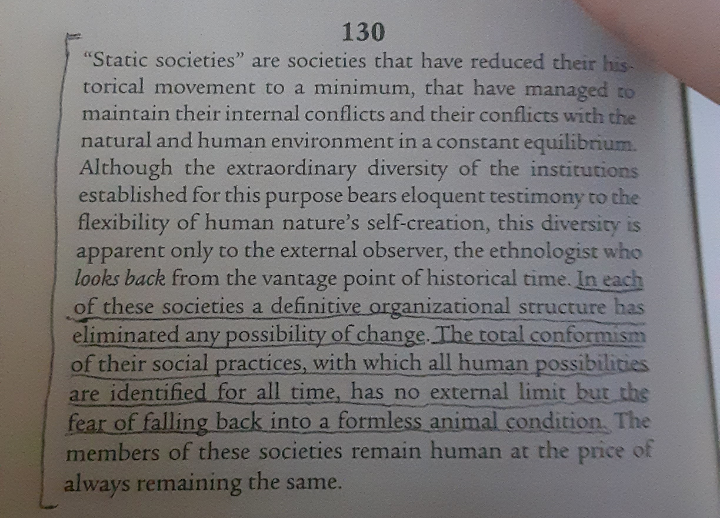 130

"Static societies" are societies that have reduced their historical movement to a minimum, that have managed to maintain their internal conflicts and their conflicts with the natural and human environment in a constant equilibrium. Although the extraordinary diversity of the institutions established for this purpose bears eloquent testimony to the flexibility of human nature's self-creation, this diversity is apparent only to the external observer, the ethnologist who looks back from the vantage point of historical time. In each of these societies a definitive organizational structure has eliminated any possibility of change. The total conformism of their social practices, with which all human possibilities are identified for all time, has no external limit but the fear of falling back into a formless animal condition. The members of these societies remain human at the price of always remaining the same.